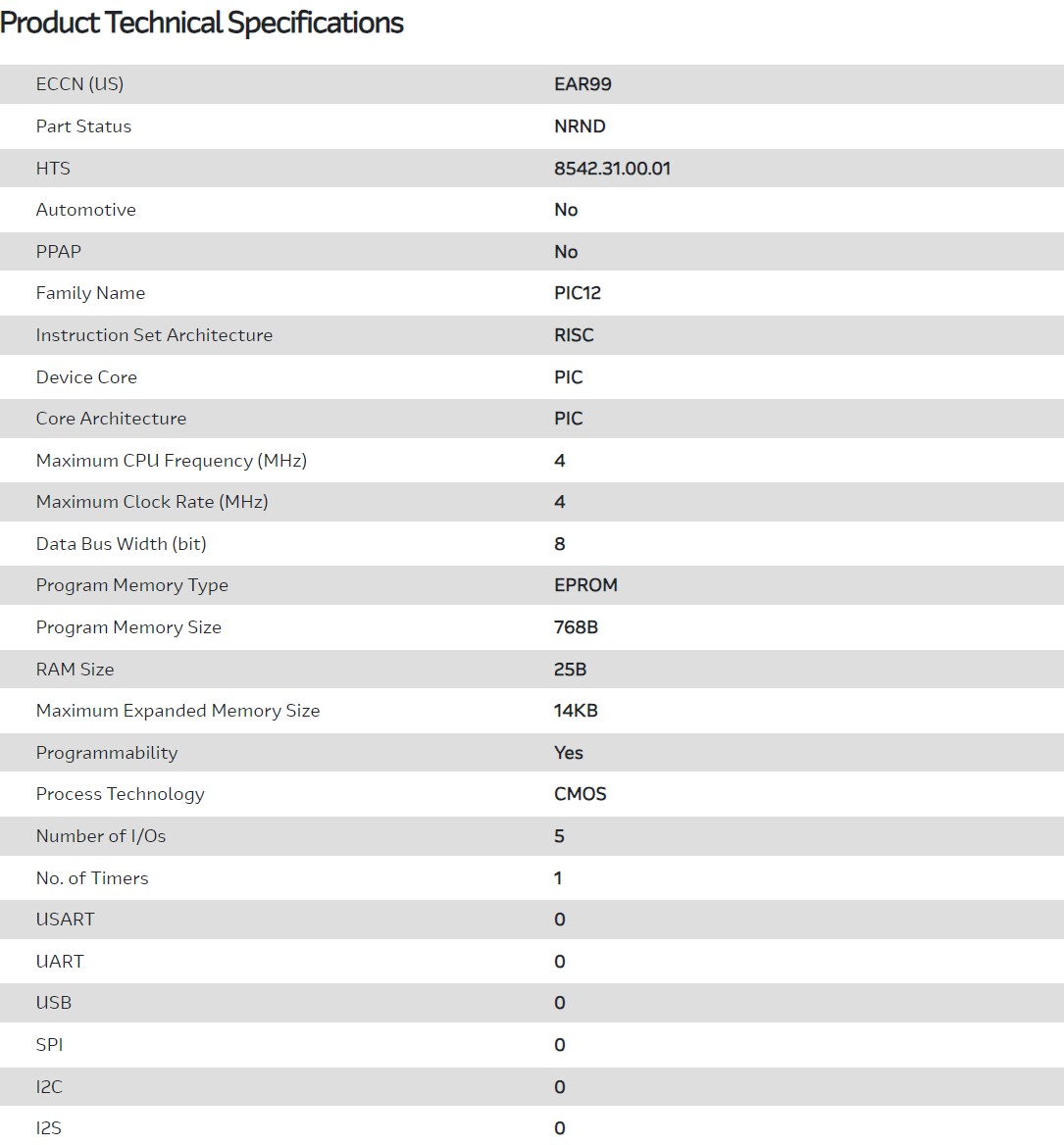 Product Technical Specifications

| | |
|---|---|
| ECCN (US) | EAR99 |
| Part Status | NRND |
| HTS | 8542.31.00.01 |
| Automotive | No |
| PPAP | No |
| Family Name | PIC12 |
| Instruction Set Architecture | RISC |
| Device Core | PIC |
| Core Architecture | PIC |
| Maximum CPU Frequency (MHz) | 4 |
| Maximum Clock Rate (MHz) | 4 |
| Data Bus Width (bit) | 8 |
| Program Memory Type | EPROM |
| Program Memory Size | 768B |
| RAM Size | 25B |
| Maximum Expanded Memory Size | 14KB |
| Programmability | Yes |
| Process Technology | CMOS |
| Number of I/Os | 5 |
| No. of Timers | 1 |
| USART | 0 |
| UART | 0 |
| USB | 0 |
| SPI | 0 |
| I2C | 0 |
| I2S | 0 |